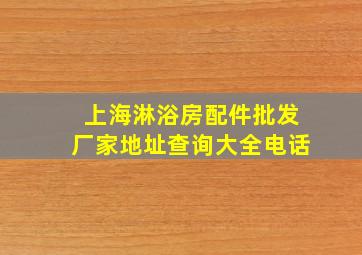 上海淋浴房配件批发
厂家地址查询大全电话